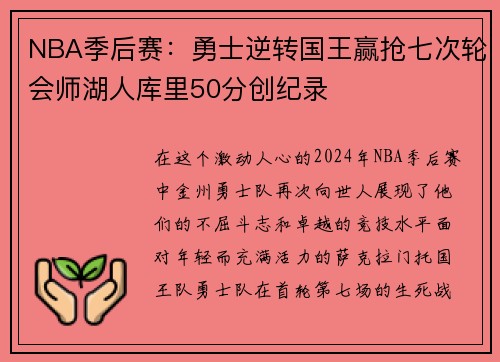 NBA季后赛：勇士逆转国王赢抢七次轮会师湖人库里50分创纪录

在这个激动人心的2024年NBA季后赛中金州勇士队再次向世人展现了他们的不屈斗志和卓越的竞技水平面对年轻而充满活力的萨克拉门托国王队勇士队在首轮第七场的生死战